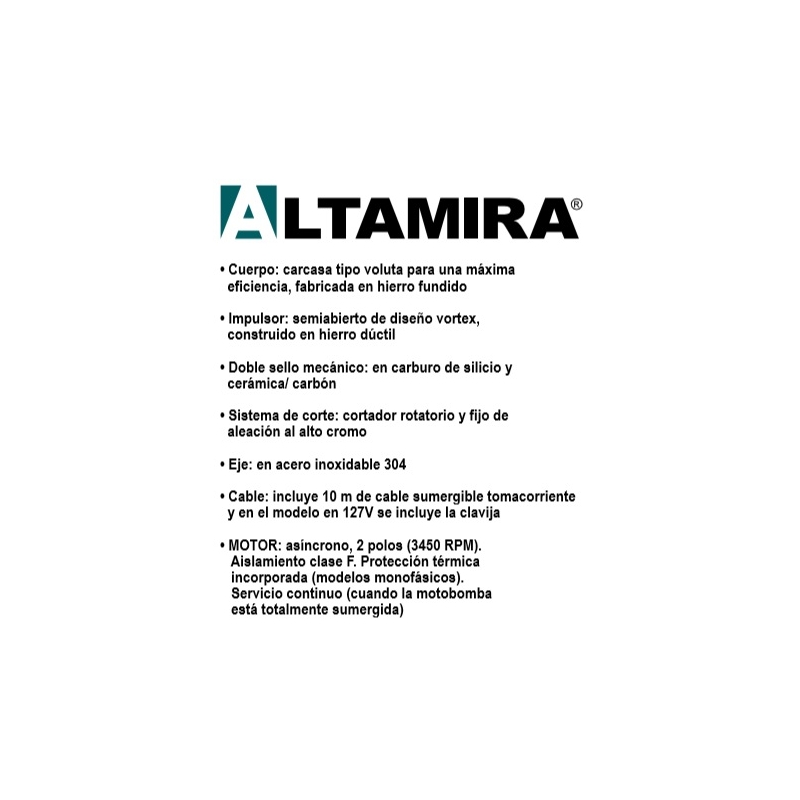 ALTAMIRA®

• Cuerpo: carcasa tipo voluta para una máxima eficiencia, fabricada en hierro fundido

• Impulsor: semiabierto de diseño vortex, construido en hierro dúctil

• Doble sello mecánico: en carburo de silicio y cerámica/ carbón

• Sistema de corte: cortador rotatorio y fijo de aleación al alto cromo

• Eje: en acero inoxidable 304

• Cable: incluye 10 m de cable sumergible tomacorriente y en el modelo en 127V se incluye la clavija

• MOTOR: asíncrono, 2 polos (3450 RPM). Aislamiento clase F. Protección térmica incorporada (modelos monofásicos). Servicio continuo (cuando la motobomba está totalmente sumergida)